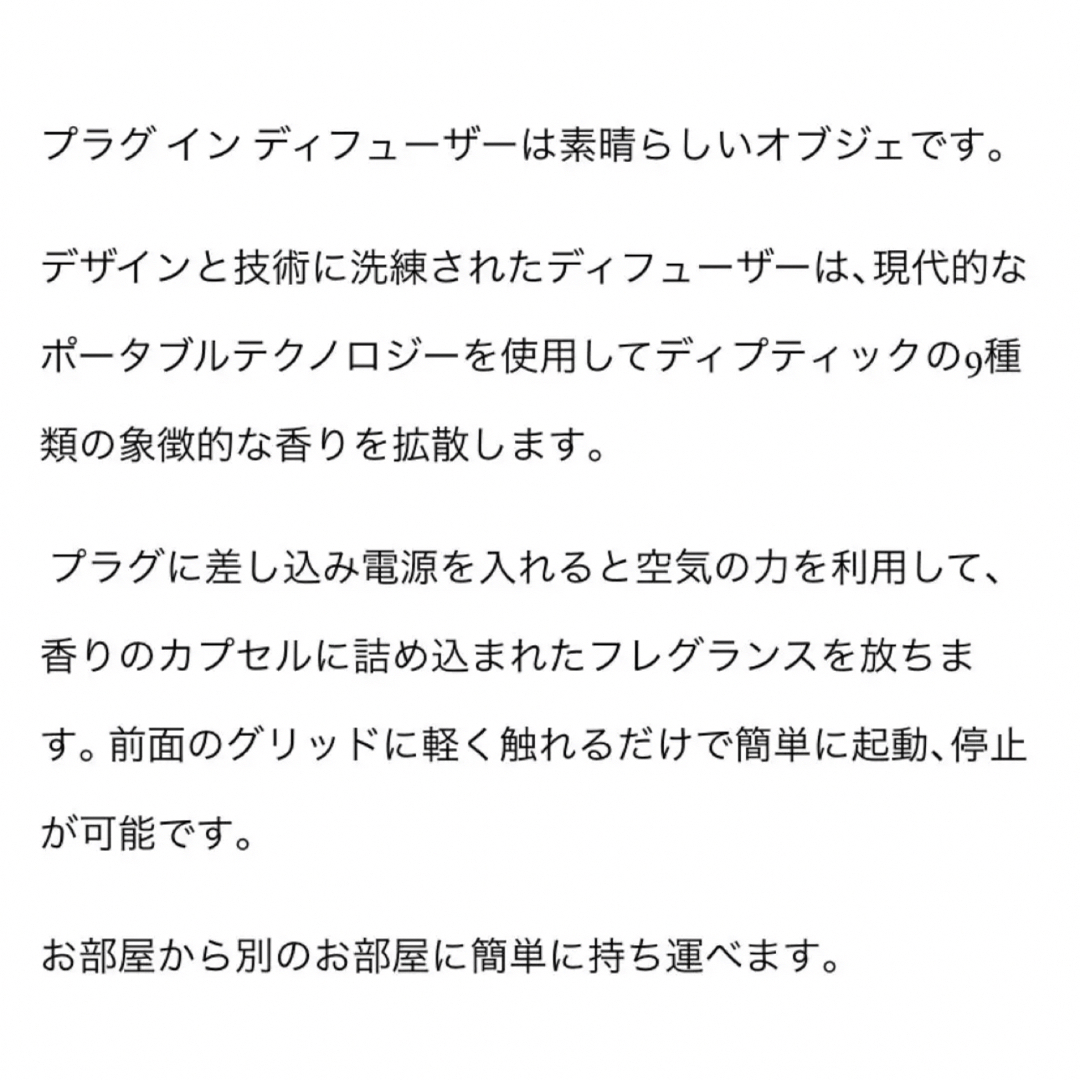 プラグ イン ディフューザーは素晴らしいオブジェです。

デザインと技術に洗練されたディフューザーは、現代的なポータブルテクノロジーを使用してディプティックの9種類の象徴的な香りを拡散します。

プラグに差し込み電源を入れると空気の力を利用して、香りのカプセルに詰め込まれたフレグランスを放ちます。前面のグリッドに軽く触れるだけで簡単に起動、停止が可能です。

お部屋から別のお部屋に簡単に持ち運べます。